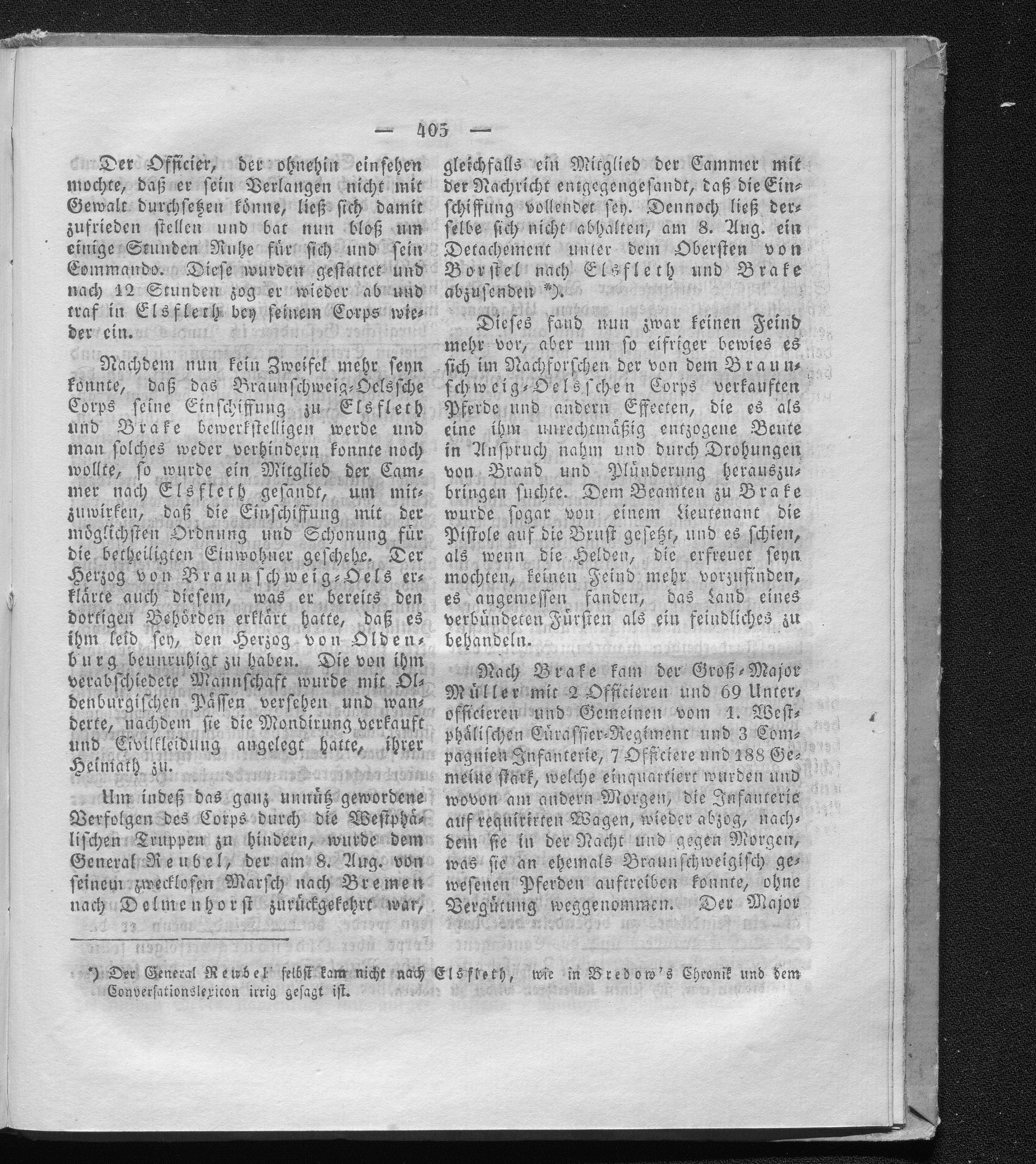 — 405 —

Der Officier, der ohnehin einsehen mochte, daß er sein Verlangen nicht mit Gewalt durchsetzen könne, ließ sich damit zufrieden stellen und bat nun bloß um einige Stunden Ruhe für sich und sein Commando. Diese wurden gestattet und nach 12 Stunden zog er wieder ab und traf in Elsfleth bey seinem Corps wieder ein.

Nachdem nun kein Zweifel mehr seyn konnte, daß das Braunschweig-Oelssche Corps seine Einschiffung zu Elsfleth und Brake bewerkstelligen werde und man solches weder verhindern konnte noch wollte, so wurde ein Mitglied der Cammer nach Elsfleth gesandt, um mitzuwirken, daß die Einschiffung mit der möglichsten Ordnung und Schonung für die betheiligten Einwohner geschehe. Der Herzog von Braunschweig-Oels erklärte auch diesem, was er bereits den dortigen Behörden erklärt hatte, daß es ihm leid sey, den Herzog von Oldenburg beunruhigt zu haben. Die von ihm verabschiedete Mannschaft wurde mit Oldenburgischen Pässen versehen und wanderte, nachdem sie die Mondirung verkauft und Civilkleidung angelegt hatte, ihrer Heimath zu.

Um indeß das ganz unnütz gewordene Verfolgen des Corps durch die Westphälischen Truppen zu hindern, wurde dem General Reubel, der am 8. Aug. von seinem zwecklosen Marsch nach Bremen nach Delmenhorst zurückgekehrt war, gleichfalls ein Mitglied der Cammer mit der Nachricht entgegengesandt, daß die Einschiffung vollendet sey. Dennoch ließ derselbe sich nicht abhalten, am 8. Aug. ein Detachement unter dem Obersten von Borstel nach Elsfleth und Brake abzusenden *).

Dieses fand nun zwar keinen Feind mehr vor, aber um so eifriger bewies es sich im Nachforschen der von dem Braunschweig-Oelsschen Corps verkauften Pferde und andern Effecten, die es als eine ihm unrechtmäßig entzogene Beute in Anspruch nahm und durch Drohungen von Brand und Plünderung herauszubringen suchte. Dem Beamten zu Brake wurde sogar von einem Lieutenant die Pistole auf die Brust gesetzt, und es schien, als wenn die Helden, die erfreuet seyn mochten, keinen Feind mehr vorzufinden, es angemessen fanden, das Land eines verbündeten Fürsten als ein feindliches zu behandeln.

Nach Brake kam der Groß-Major Müller mit 2 Officieren und 69 Unterofficieren und Gemeinen vom 1. Westphälischen Cürassier-Regiment und 3 Compagnien Infanterie, 7 Officiere und 188 Gemeine stark, welche einquartiert wurden und wovon am andern Morgen, die Infanterie auf requirirten Wagen, wieder abzog, nachdem sie in der Nacht und gegen Morgen, was sie an ehemals Braunschweigisch gewesenen Pferden auftreiben konnte, ohne Vergütung weggenommen. Der Major

*) Der General Rewbel selbst kam nicht nach Elsfleth, wie in Bredow's Chronik und dem Conversationslexicon irrig gesagt ist.